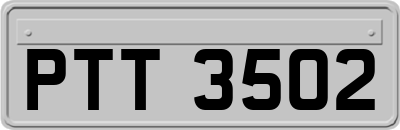 PTT 3502